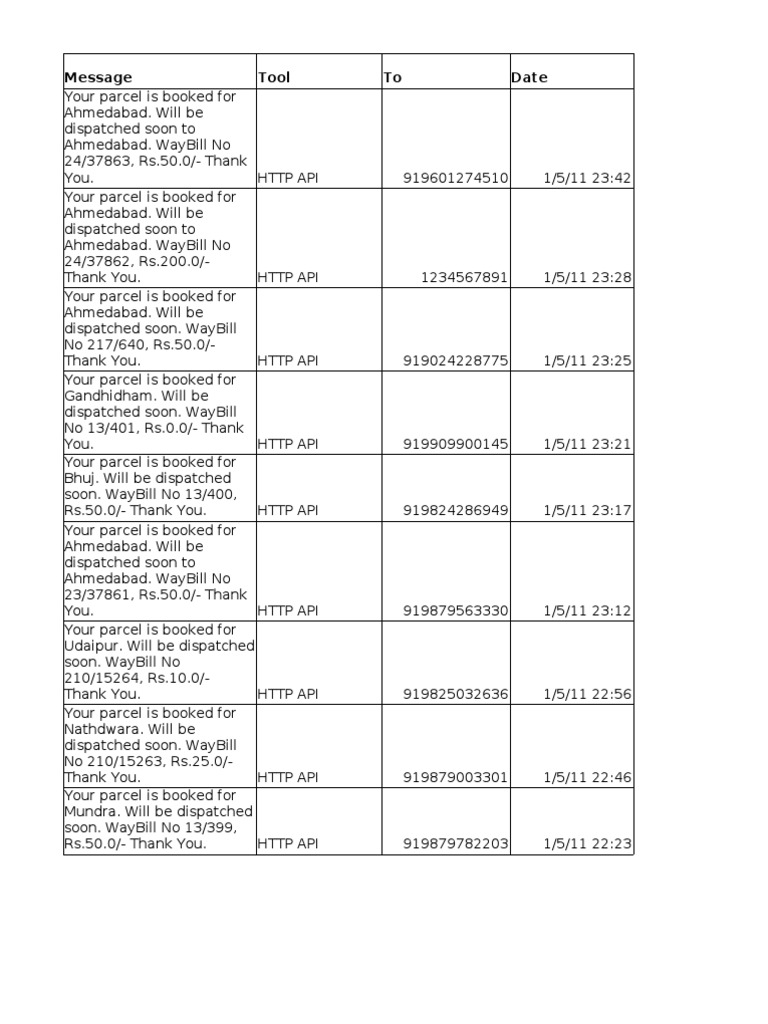 | Message | Tool | To | Date |
|---|---|---|---|
| Your parcel is booked for Ahmedabad. Will be dispatched soon to Ahmedabad. WayBill No 24/37863, Rs.50.0/- Thank You. | HTTP API | 919601274510 | 1/5/11 23:42 |
| Your parcel is booked for Ahmedabad. Will be dispatched soon to Ahmedabad. WayBill No 24/37862, Rs.200.0/- Thank You. | HTTP API | 1234567891 | 1/5/11 23:28 |
| Your parcel is booked for Ahmedabad. Will be dispatched soon. WayBill No 217/640, Rs.50.0/- Thank You. | HTTP API | 919024228775 | 1/5/11 23:25 |
| Your parcel is booked for Gandhidham. Will be dispatched soon. WayBill No 13/401, Rs.0.0/- Thank You. | HTTP API | 919909900145 | 1/5/11 23:21 |
| Your parcel is booked for Bhuj. Will be dispatched soon. WayBill No 13/400, Rs.50.0/- Thank You. | HTTP API | 919824286949 | 1/5/11 23:17 |
| Your parcel is booked for Ahmedabad. Will be dispatched soon to Ahmedabad. WayBill No 23/37861, Rs.50.0/- Thank You. | HTTP API | 919879563330 | 1/5/11 23:12 |
| Your parcel is booked for Udaipur. Will be dispatched soon. WayBill No 210/15264, Rs.10.0/- Thank You. | HTTP API | 919825032636 | 1/5/11 22:56 |
| Your parcel is booked for Nathdwara. Will be dispatched soon. WayBill No 210/15263, Rs.25.0/- Thank You. | HTTP API | 919879003301 | 1/5/11 22:46 |
| Your parcel is booked for Mundra. Will be dispatched soon. WayBill No 13/399, Rs.50.0/- Thank You. | HTTP API | 919879782203 | 1/5/11 22:23 |